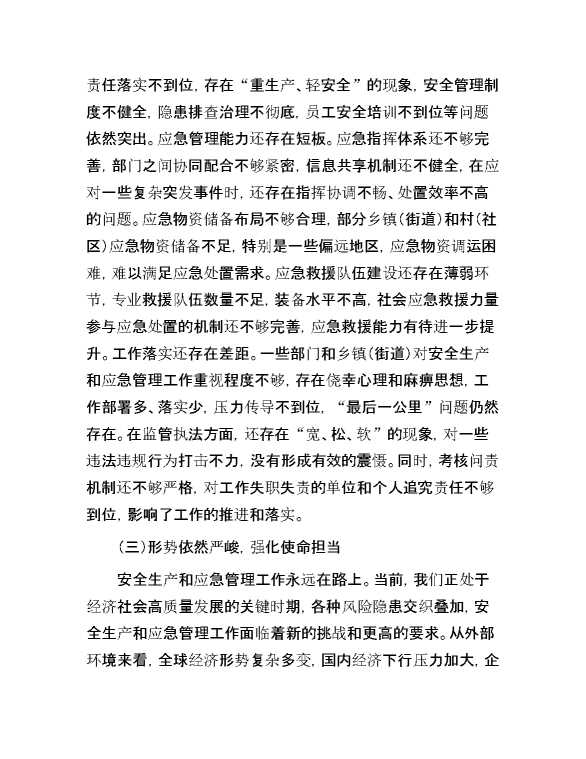 责任落实不到位，存在“重生产、轻安全”的现象，安全管理制度不健全，隐患排查治理不彻底，员工安全培训不到位等问题依然突出。应急管理能力还存在短板。应急指挥体系还不够完善，部门之间协同配合不够紧密，信息共享机制还不健全，在应对一些复杂突发事件时，还存在指挥协调不畅、处置效率不高的问题。应急物资储备布局不够合理，部分乡镇（街道）和村（社区）应急物资储备不足，特别是一些偏远地区，应急物资调运困难，难以满足应急处置需求。应急救援队伍建设还存在薄弱环节，专业救援队伍数量不足，装备水平不高，社会应急救援力量参与应急处置的机制还不够完善，应急救援能力有待进一步提升。工作落实还存在差距。一些部门和乡镇（街道）对安全生产和应急管理工作重视程度不够，存在侥幸心理和麻痹思想，工作部署多、落实少，压力传导不到位，“最后一公里”问题仍然存在。在监管执法方面，还存在“宽、松、软”的现象，对一些违法违规行为打击不力，没有形成有效的震慑。同时，考核问责机制还不够严格，对工作失职失责的单位和个人追究责任不够到位，影响了工作的推进和落实。

（三）形势依然严峻，强化使命担当

安全生产和应急管理工作永远在路上。当前，我们正处于经济社会高质量发展的关键时期，各种风险隐患交织叠加，安全生产和应急管理工作面临着新的挑战和更高的要求。从外部环境来看，全球经济形势复杂多变，国内经济下行压力加大，企